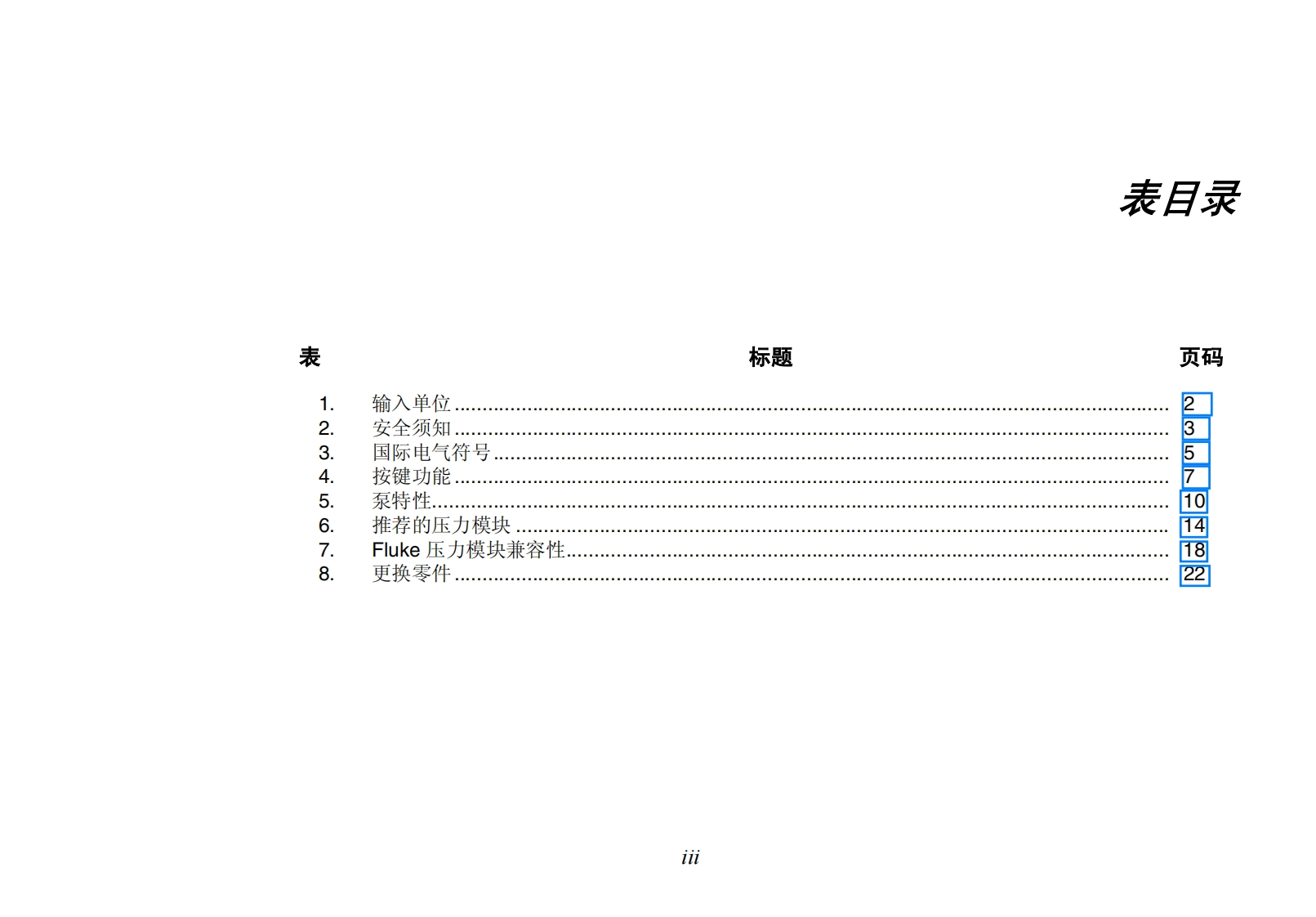 表目录

| 表 | 标题 | 页码 |
|---|---|---|
| 1. | 输入单位 | 2 |
| 2. | 安全须知 | 3 |
| 3. | 国际电气符号 | 5 |
| 4. | 按键功能 | 7 |
| 5. | 泵特性 | 10 |
| 6. | 推荐的压力模块 | 14 |
| 7. | Fluke 压力模块兼容性 | 18 |
| 8. | 更换零件 | 22 |

iii